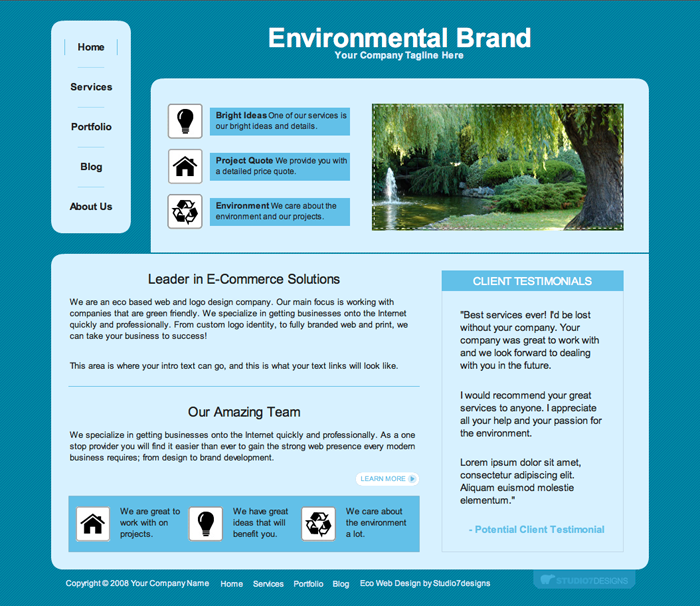 Home

Services

Portfolio

Blog

About Us

Environmental Brand
Your Company Tagline Here

Bright Ideas One of our services is our bright ideas and details.

Project Quote We provide you with a detailed price quote.

Environment We care about the environment and our projects.

Leader in E-Commerce Solutions

We are an eco based web and logo design company. Our main focus is working with companies that are green friendly. We specialize in getting businesses onto the Internet quickly and professionally. From custom logo identity, to fully branded web and print, we can take your business to success!

This area is where your intro text can go, and this is what your text links will look like.

Our Amazing Team

We specialize in getting businesses onto the Internet quickly and professionally. As a one stop provider you will find it easier than ever to gain the strong web presence every modern business requires; from design to brand development.

LEARN MORE

We are great to work with on projects.

We have great ideas that will benefit you.

We care about the environment a lot.

CLIENT TESTIMONIALS

"Best services ever! I'd be lost without your company. Your company was great to work with and we look forward to dealing with you in the future.

I would recommend your great services to anyone. I appreciate all your help and your passion for the environment.

Lorem ipsum dolor sit amet, consectetur adipiscing elit. Aliquam euismod molestie elementum."

- Potential Client Testimonial

Copyright © 2008 Your Company Name Home Services Portfolio Blog Eco Web Design by Studio7designs

STUDIO7DESIGNS